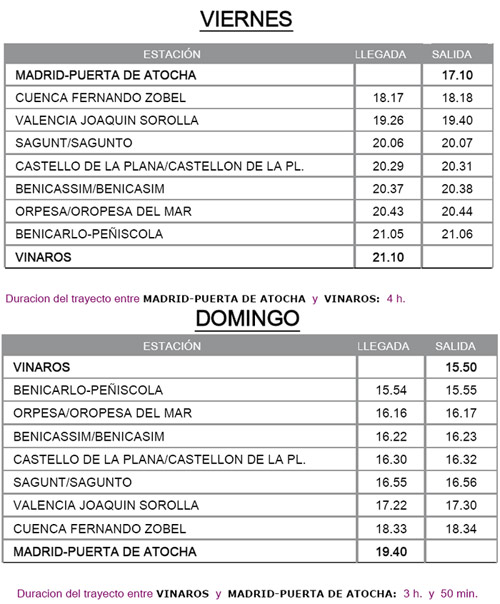 VIERNES

| ESTACIÓN | LLEGADA | SALIDA |
|---|---|---|
| MADRID-PUERTA DE ATOCHA | | 17.10 |
| CUENCA FERNANDO ZOBEL | 18.17 | 18.18 |
| VALENCIA JOAQUIN SOROLLA | 19.26 | 19.40 |
| SAGUNT/SAGUNTO | 20.06 | 20.07 |
| CASTELLO DE LA PLANA/CASTELLON DE LA PL. | 20.29 | 20.31 |
| BENICASSIM/BENICASIM | 20.37 | 20.38 |
| ORPESA/OROPESA DEL MAR | 20.43 | 20.44 |
| BENICARLO-PEÑISCOLA | 21.05 | 21.06 |
| VINAROS | 21.10 | |

Duracion del trayecto entre MADRID-PUERTA DE ATOCHA y VINAROS: 4 h.

DOMINGO

| ESTACIÓN | LLEGADA | SALIDA |
|---|---|---|
| VINAROS | | 15.50 |
| BENICARLO-PEÑISCOLA | 15.54 | 15.55 |
| ORPESA/OROPESA DEL MAR | 16.16 | 16.17 |
| BENICASSIM/BENICASIM | 16.22 | 16.23 |
| CASTELLO DE LA PLANA/CASTELLON DE LA PL. | 16.30 | 16.32 |
| SAGUNT/SAGUNTO | 16.55 | 16.56 |
| VALENCIA JOAQUIN SOROLLA | 17.22 | 17.30 |
| CUENCA FERNANDO ZOBEL | 18.33 | 18.34 |
| MADRID-PUERTA DE ATOCHA | 19.40 | |

Duracion del trayecto entre VINAROS y MADRID-PUERTA DE ATOCHA: 3 h. y 50 min.